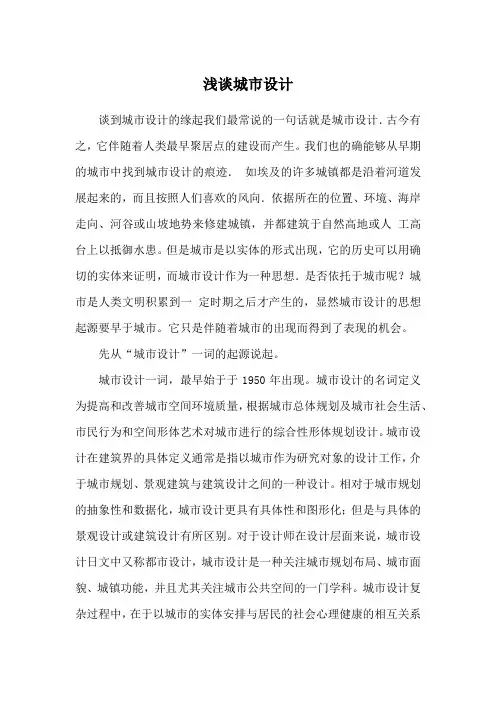 浅谈城市设计

谈到城市设计的缘起我们最常说的一句话就是城市设计.古今有之，它伴随着人类最早聚居点的建设而产生。我们也的确能够从早期的城市中找到城市设计的痕迹.　如埃及的许多城镇都是沿着河道发展起来的，而且按照人们喜欢的风向.依据所在的位置、环境、海岸走向、河谷或山坡地势来修建城镇，并都建筑于自然高地或人 工高台上以抵御水患。但是城市是以实体的形式出现，它的历史可以用确切的实体来证明，而城市设计作为一种思想.是否依托于城市呢？城市是人类文明积累到一 定时期之后才产生的，显然城市设计的思想起源要早于城市。它只是伴随着城市的出现而得到了表现的机会。

先从“城市设计”一词的起源说起。

城市设计一词，最早始于于 1950 年出现。城市设计的名词定义为提高和改善城市空间环境质量，根据城市总体规划及城市社会生活、市民行为和空间形体艺术对城市进行的综合性形体规划设计。城市设计在建筑界的具体定义通常是指以城市作为研究对象的设计工作，介于城市规划、景观建筑与建筑设计之间的一种设计。相对于城市规划的抽象性和数据化，城市设计更具有具体性和图形化；但是与具体的景观设计或建筑设计有所区别。对于设计师在设计层面来说，城市设计日文中又称都市设计，城市设计是一种关注城市规划布局、城市面貌、城镇功能，并且尤其关注城市公共空间的一门学科。城市设计复杂过程中，在于以城市的实体安排与居民的社会心理健康的相互关系